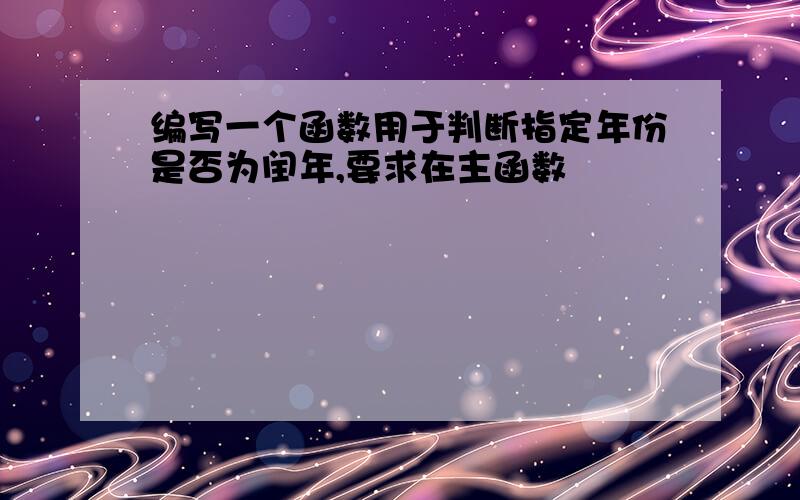 编写一个函数用于判断指定年份是否为闰年,要求在主函数